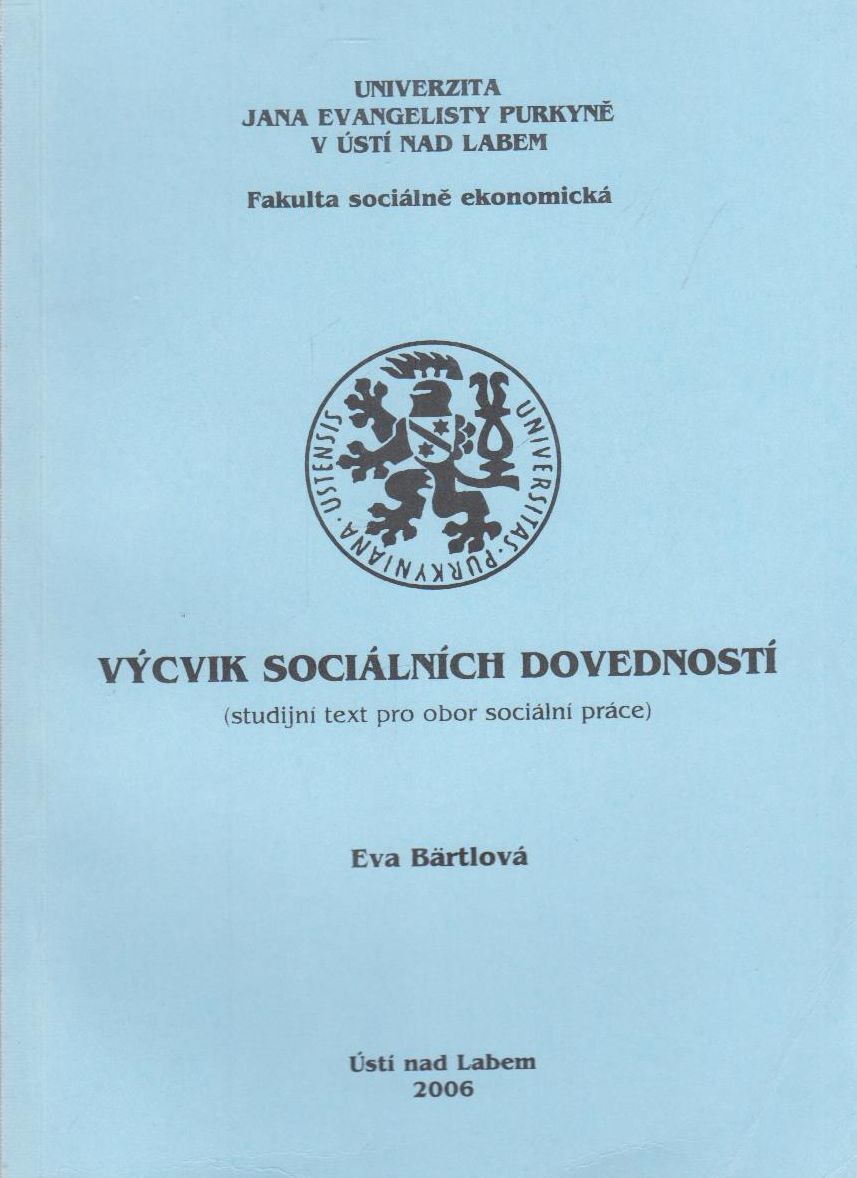 UNIVERZITA
JANA EVANGELISTY PURKYNĚ
V ÚSTÍ NAD LABEM

Fakulta sociálně ekonomická

UNIVERSITAS · PURKYNIANA · USTENSIS

VÝCVIK SOCIÁLNÍCH DOVEDNOSTÍ
(studijní text pro obor sociální práce)

Eva Bärtlová

Ústí nad Labem
2006